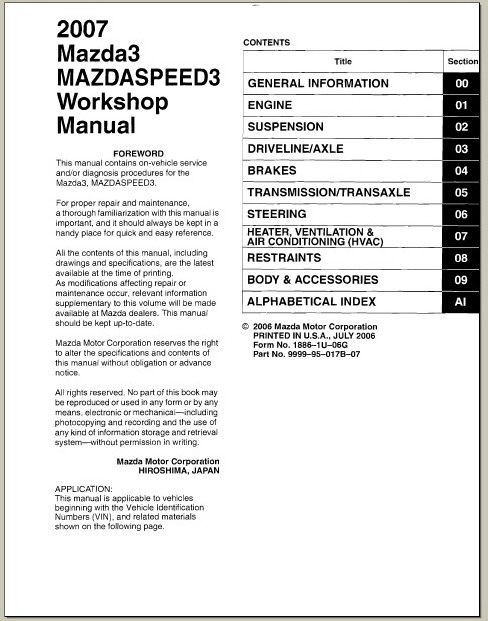 2007
Mazda3
MAZDASPEED3
Workshop
Manual

FOREWORD
This manual contains on-vehicle service and/or diagnosis procedures for the Mazda3, MAZDASPEED3.

For proper repair and maintenance, a thorough familiarization with this manual is important, and it should always be kept in a handy place for quick and easy reference.

All the contents of this manual, including drawings and specifications, are the latest available at the time of printing.
As modifications affecting repair or maintenance occur, relevant information supplementary to this volume will be made available at Mazda dealers. This manual should be kept up-to-date.

Mazda Motor Corporation reserves the right to alter the specifications and contents of this manual without obligation or advance notice.

All rights reserved. No part of this book may be reproduced or used in any form or by any means, electronic or mechanical—including photocopying and recording and the use of any kind of information storage and retrieval system—without permission in writing.

Mazda Motor Corporation
HIROSHIMA, JAPAN

APPLICATION:
This manual is applicable to vehicles beginning with the Vehicle Identification Numbers (VIN), and related materials shown on the following page.

CONTENTS

| Title | Section |
|---|---|
| GENERAL INFORMATION | 00 |
| ENGINE | 01 |
| SUSPENSION | 02 |
| DRIVELINE/AXLE | 03 |
| BRAKES | 04 |
| TRANSMISSION/TRANSAXLE | 05 |
| STEERING | 06 |
| HEATER, VENTILATION & AIR CONDITIONING (HVAC) | 07 |
| RESTRAINTS | 08 |
| BODY & ACCESSORIES | 09 |
| ALPHABETICAL INDEX | AI |

© 2006 Mazda Motor Corporation
PRINTED IN U.S.A., JULY 2006
Form No. 1886–1U–06G
Part No. 9999–95–017B–07